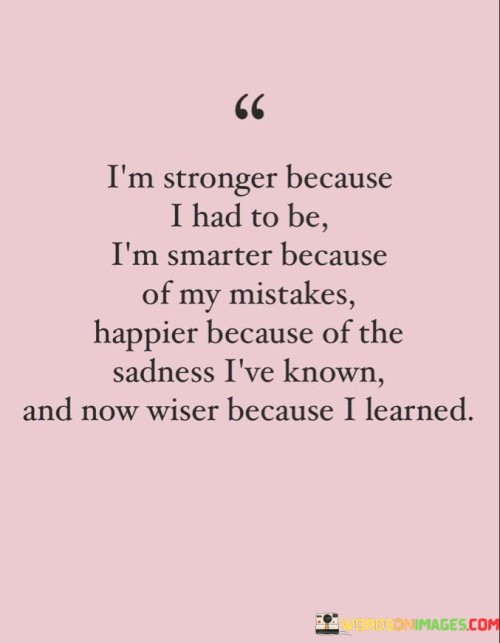 “

I'm stronger because I had to be, I'm smarter because of my mistakes, happier because of the sadness I've known, and now wiser because I learned.

WORDSONIMAGES.COM